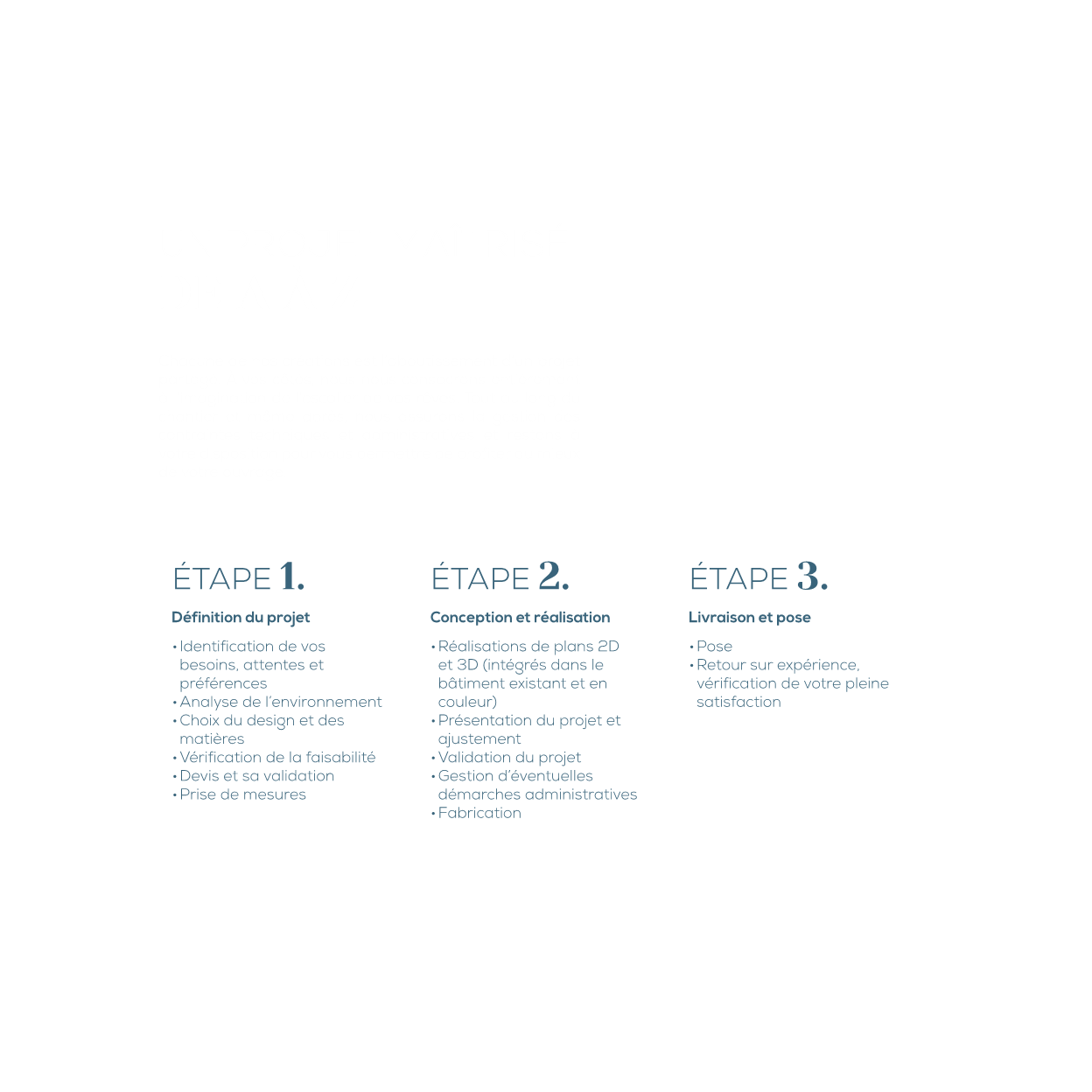 ÉTAPE 1.

Définition du projet

• Identification de vos besoins, attentes et préférences
• Analyse de l'environnement
• Choix du design et des matières
• Vérification de la faisabilité
• Devis et sa validation
• Prise de mesures

ÉTAPE 2.

Conception et réalisation

• Réalisations de plans 2D et 3D (intégrés dans le bâtiment existant et en couleur)
• Présentation du projet et ajustement
• Validation du projet
• Gestion d'éventuelles démarches administratives
• Fabrication

ÉTAPE 3.

Livraison et pose

• Pose
• Retour sur expérience, vérification de votre pleine satisfaction